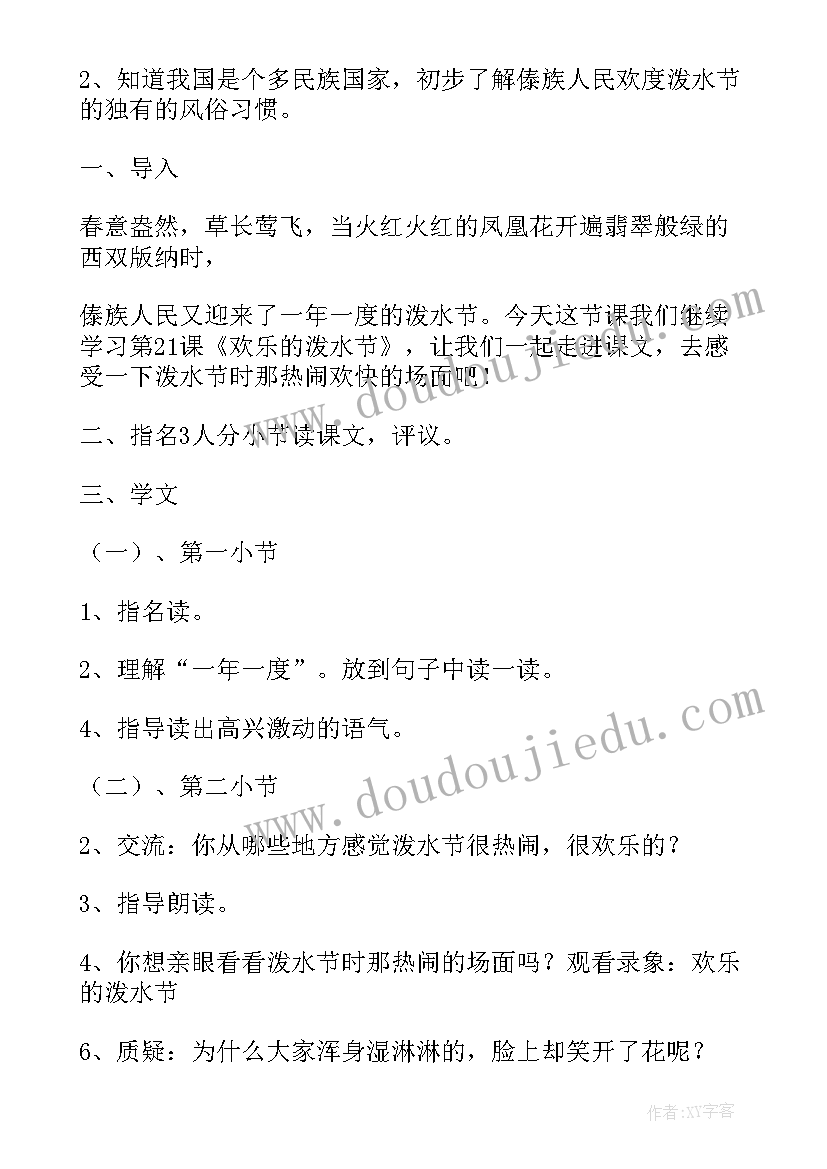 2、知道我国是个多民族国家，初步了解傣族人民欢度泼水节的独有的风俗习惯。

一、导入

春意盎然，草长莺飞，当火红火红的凤凰花开遍翡翠般绿的西双版纳时，

傣族人民又迎来了一年一度的泼水节。今天这节课我们继续学习第21课《欢乐的泼水节》，让我们一起走进课文，去感受一下泼水节时那热闹欢快的场面吧！

二、指名3人分小节读课文，评议。

三、学文

（一）、第一小节

1、指名读。

2、理解“一年一度”。放到句子中读一读。

4、指导读出高兴激动的语气。

（二）、第二小节

2、交流：你从哪些地方感觉泼水节很热闹，很欢乐的？

3、指导朗读。

4、你想亲眼看看泼水节时那热闹的场面吗？观看录象：欢乐的泼水节

6、质疑：为什么大家浑身湿淋淋的，脸上却笑开了花呢？

www.doudoujiedu.com

www.doudoujiedu.com

作者：XY字客